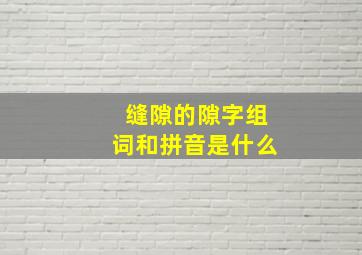 缝隙的隙字组词和拼音是什么